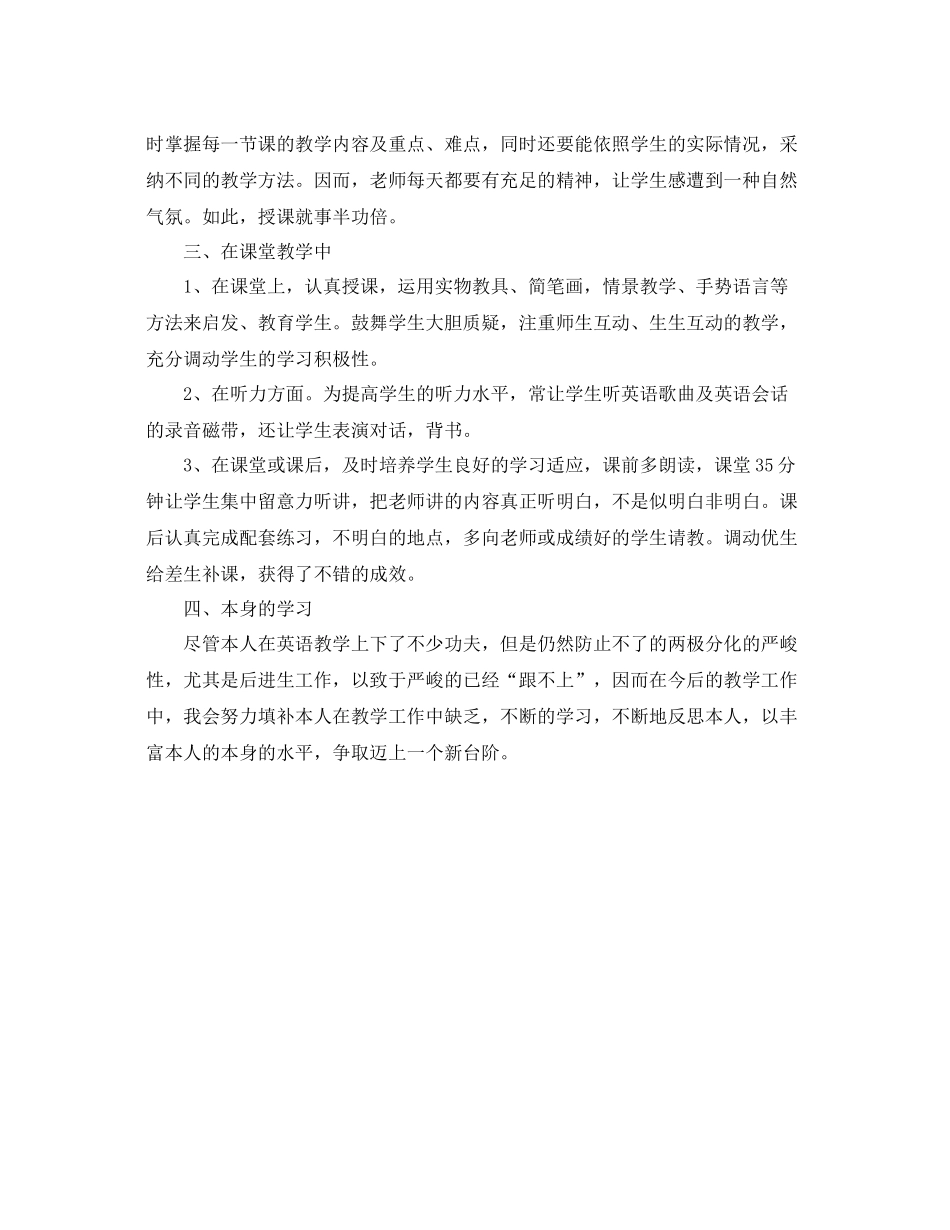 时掌握每一节课的教学内容及重点、难点，同时还要能依照学生的实际情况，采纳不同的教学方法。因而，老师每天都要有充足的精神，让学生感遭到一种自然气氛。如此，授课就事半功倍。

三、在课堂教学中

1、在课堂上，认真授课，运用实物教具、简笔画，情景教学、手势语言等方法来启发、教育学生。鼓舞学生大胆质疑，注重师生互动、生生互动的教学，充分调动学生的学习积极性。

2、在听力方面。为提高学生的听力水平，常让学生听英语歌曲及英语会话的录音磁带，还让学生表演对话，背书。

3、在课堂或课后，及时培养学生良好的学习适应，课前多朗读，课堂35分钟让学生集中留意力听讲，把老师讲的内容真正听明白，不是似明白非明白。课后认真完成配套练习，不明白的地点，多向老师或成绩好的学生请教。调动优生给差生补课，获得了不错的成效。

四、本身的学习

尽管本人在英语教学上下了不少功夫，但是仍然防止不了的两极分化的严峻性，尤其是后进生工作，以致于严峻的已经“跟不上”，因而在今后的教学工作中，我会努力填补本人在教学工作中缺乏，不断的学习，不断地反思本人，以丰富本人的本身的水平，争取迈上一个新台阶。